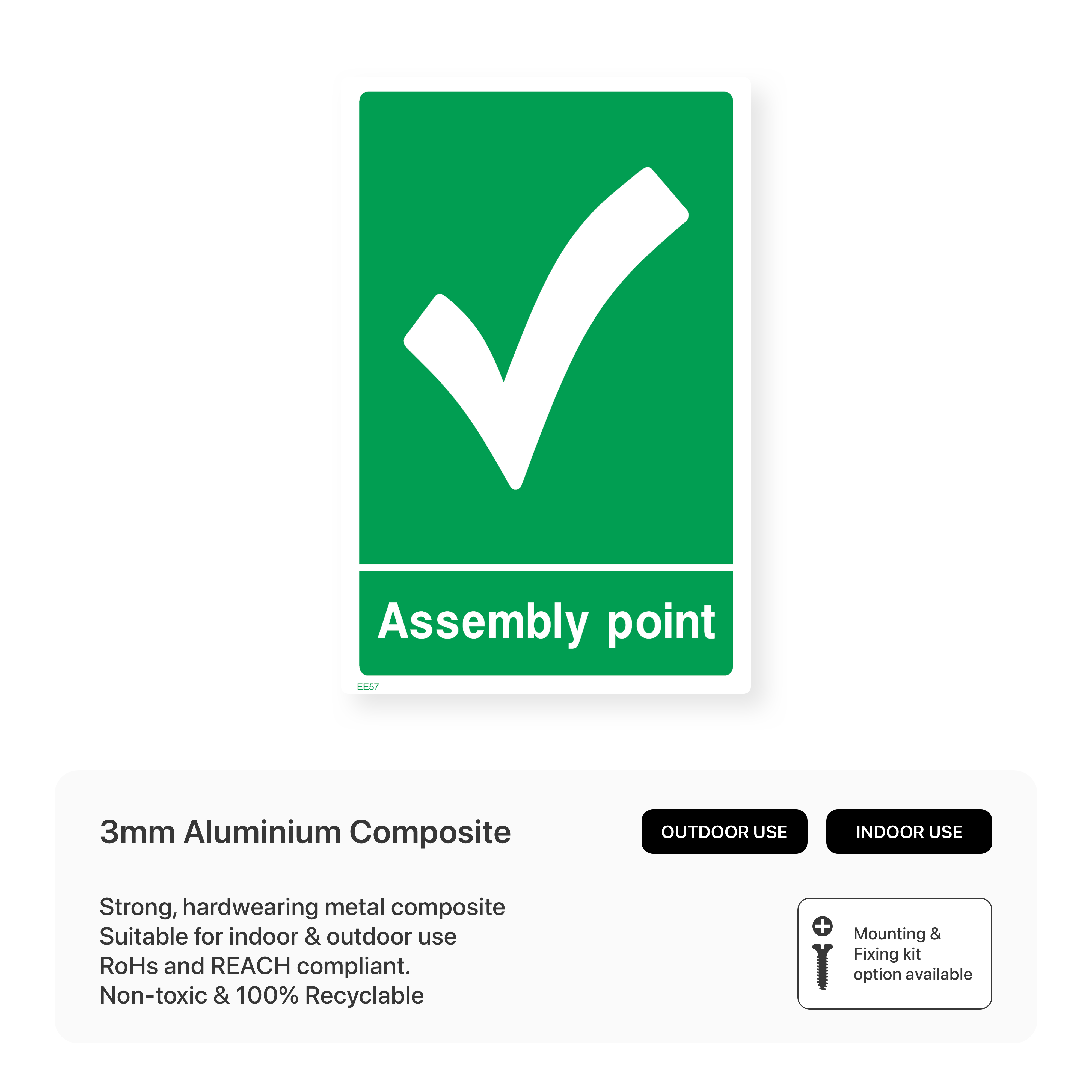 Assembly point

EE57

3mm Aluminium Composite

OUTDOOR USE

INDOOR USE

Strong, hardwearing metal composite
Suitable for indoor & outdoor use
RoHs and REACH compliant.
Non-toxic & 100% Recyclable

Mounting &
Fixing kit
option available